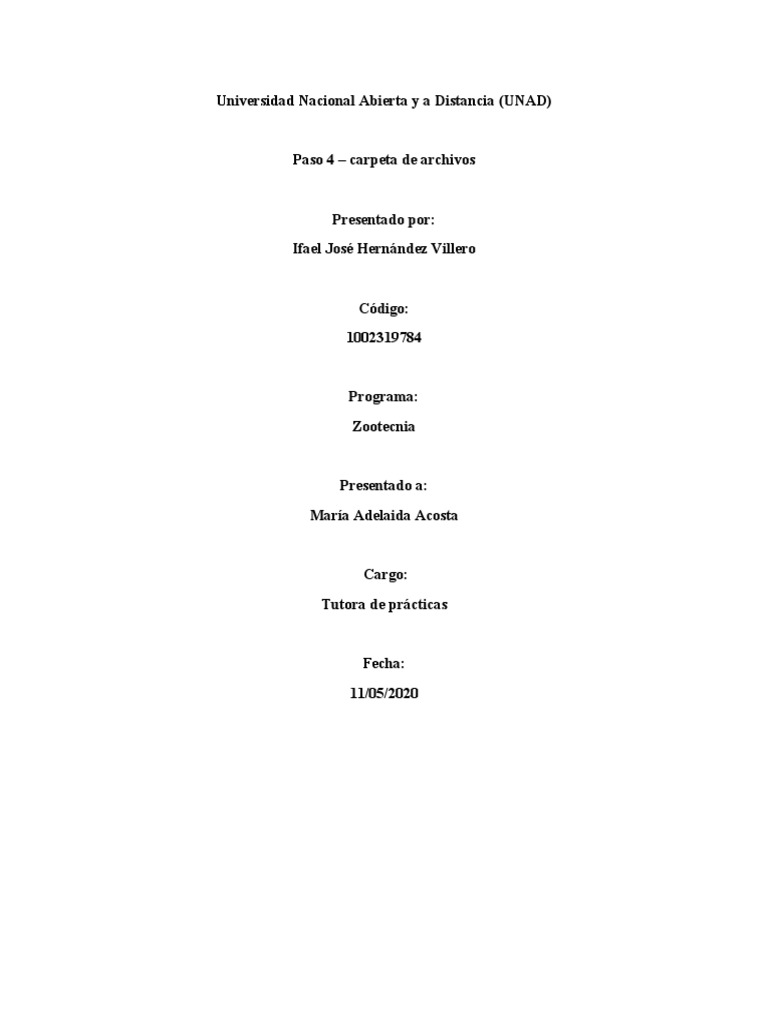 Universidad Nacional Abierta y a Distancia (UNAD)

Paso 4 – carpeta de archivos

Presentado por:

Ifael José Hernández Villero

Código:

1002319784

Programa:

Zootecnia

Presentado a:

María Adelaida Acosta

Cargo:

Tutora de prácticas

Fecha:

11/05/2020